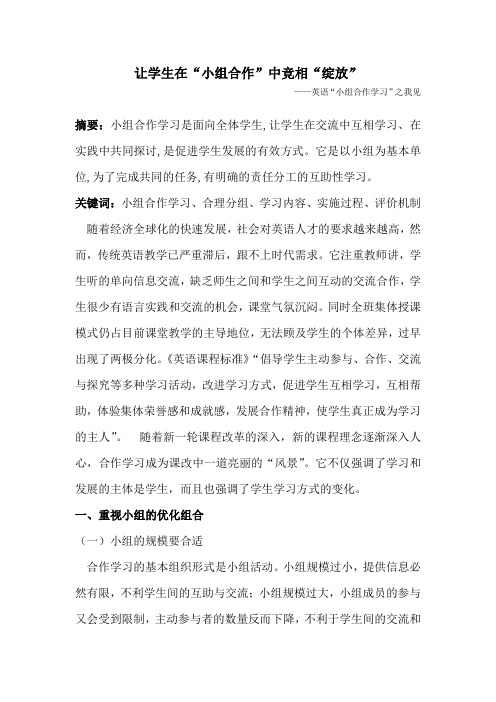 让学生在“小组合作”中竞相“绽放”

——英语“小组合作学习”之我见

摘要：小组合作学习是面向全体学生，让学生在交流中互相学习、在实践中共同探讨，是促进学生发展的有效方式。它是以小组为基本单位，为了完成共同的任务，有明确的责任分工的互助性学习。

关键词：小组合作学习、合理分组、学习内容、实施过程、评价机制

随着经济全球化的快速发展，社会对英语人才的要求越来越高，然而，传统英语教学已严重滞后，跟不上时代需求。它注重教师讲，学生听的单向信息交流，缺乏师生之间和学生之间互动的交流合作，学生很少有语言实践和交流的机会，课堂气氛沉闷。同时全班集体授课模式仍占目前课堂教学的主导地位，无法顾及学生的个体差异，过早出现了两极分化。《英语课程标准》“倡导学生主动参与、合作、交流与探究等多种学习活动，改进学习方式，促进学生互相学习，互相帮助，体验集体荣誉感和成就感，发展合作精神，使学生真正成为学习的主人”。 随着新一轮课程改革的深入，新的课程理念逐渐深入人心，合作学习成为课改中一道亮丽的“风景”。它不仅强调了学习和发展的主体是学生，而且也强调了学生学习方式的变化。

一、重视小组的优化组合

（一）小组的规模要合适

合作学习的基本组织形式是小组活动。小组规模过小，提供信息必然有限，不利学生间的互助与交流；小组规模过大，小组成员的参与又会受到限制，主动参与者的数量反而下降，不利于学生间的交流和